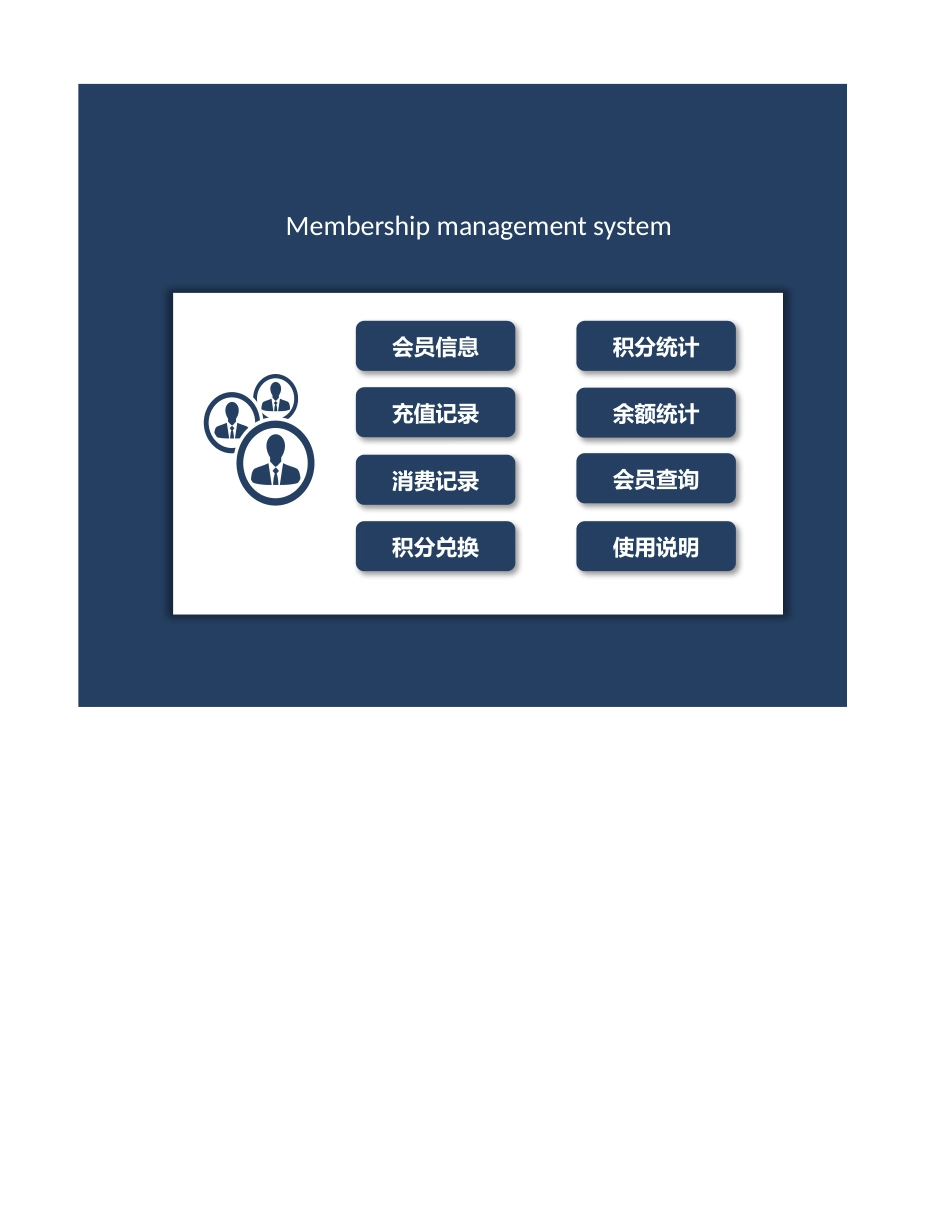 Membership management system

会员信息

充值记录

消费记录

积分兑换

积分统计

余额统计

会员查询

使用说明